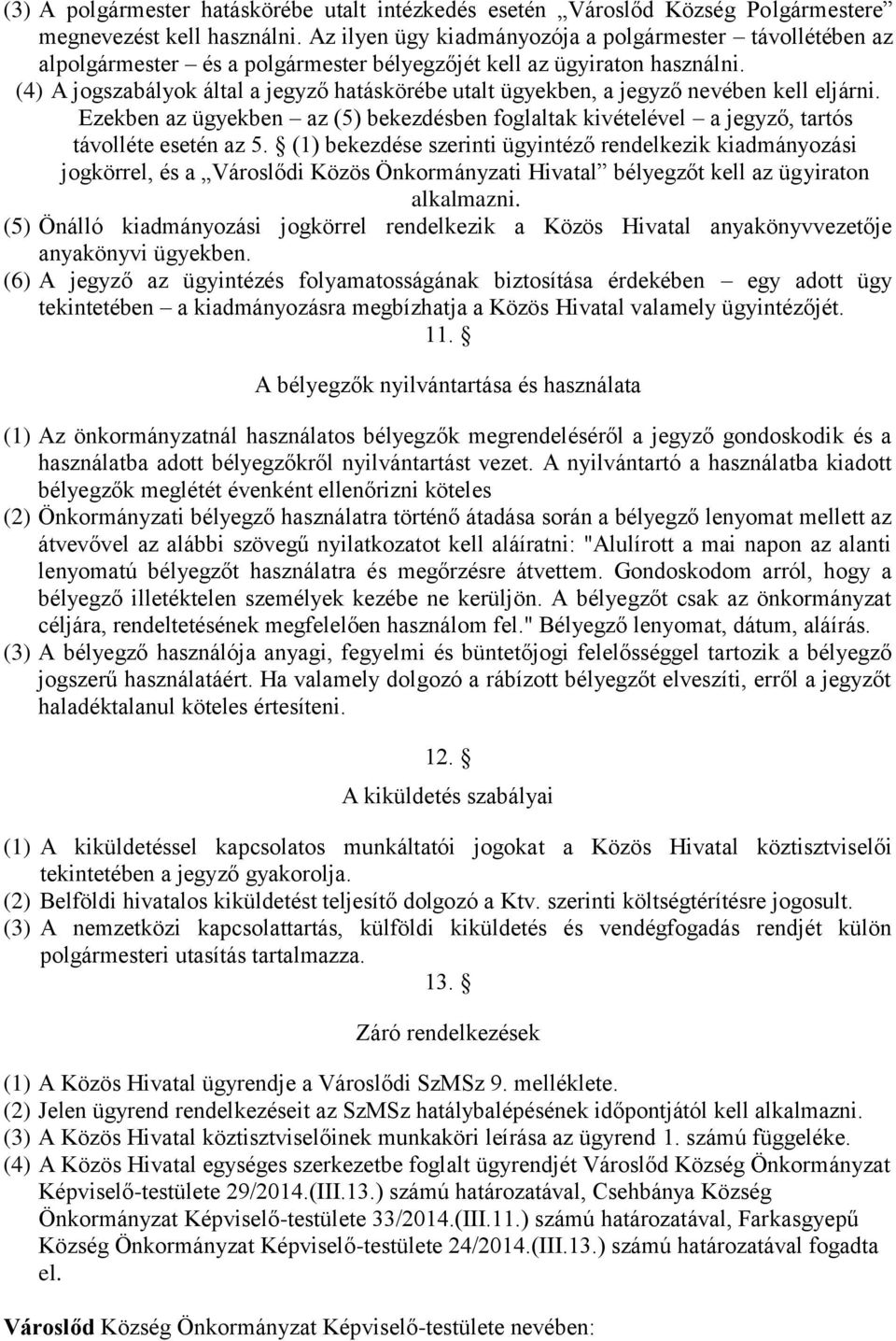 (3) A polgármester hatáskörébe utalt intézkedés esetén „Városlőd Község Polgármestere” megnevezést kell használni. Az ilyen ügy kiadmányozója a polgármester – távollétében az alpolgármester – és a polgármester bélyegzőjét kell az ügyiraton használni.
(4) A jogszabályok által a jegyző hatáskörébe utalt ügyekben, a jegyző nevében kell eljárni. Ezekben az ügyekben – az (5) bekezdésben foglaltak kivételével – a jegyző, tartós távolléte esetén az 5. § (1) bekezdése szerinti ügyintéző rendelkezik kiadmányozási jogkörrel, és a „Városlődi Közös Önkormányzati Hivatal” bélyegzőt kell az ügyiraton alkalmazni.
(5) Önálló kiadmányozási jogkörrel rendelkezik a Közös Hivatal anyakönyvvezetője anyakönyvi ügyekben.
(6) A jegyző az ügyintézés folyamatosságának biztosítása érdekében – egy adott ügy tekintetében – a kiadmányozásra megbízhatja a Közös Hivatal valamely ügyintézőjét.

11. §

A bélyegzők nyilvántartása és használata

(1) Az önkormányzatnál használatos bélyegzők megrendeléséről a jegyző gondoskodik és a használatba adott bélyegzőkről nyilvántartást vezet. A nyilvántartó a használatba kiadott bélyegzők meglétét évenként ellenőrizni köteles
(2) Önkormányzati bélyegző használatra történő átadása során a bélyegző lenyomat mellett az átvevővel az alábbi szövegű nyilatkozatot kell aláíratni: "Alulírott a mai napon az alanti lenyomatú bélyegzőt használatra és megőrzésre átvettem. Gondoskodom arról, hogy a bélyegző illetéktelen személyek kezébe ne kerüljön. A bélyegzőt csak az önkormányzat céljára, rendeltetésének megfelelően használom fel." Bélyegző lenyomat, dátum, aláírás.
(3) A bélyegző használója anyagi, fegyelmi és büntetőjogi felelősséggel tartozik a bélyegző jogszerű használatáért. Ha valamely dolgozó a rábízott bélyegzőt elveszíti, erről a jegyzőt haladéktalanul köteles értesíteni.

12. §

A kiküldetés szabályai

(1) A kiküldetéssel kapcsolatos munkáltatói jogokat a Közös Hivatal köztisztviselői tekintetében a jegyző gyakorolja.
(2) Belföldi hivatalos kiküldetést teljesítő dolgozó a Ktv. szerinti költségtérítésre jogosult.
(3) A nemzetközi kapcsolattartás, külföldi kiküldetés és vendégfogadás rendjét külön polgármesteri utasítás tartalmazza.

13. §

Záró rendelkezések

(1) A Közös Hivatal ügyrendje a Városlődi SzMSz 9. melléklete.
(2) Jelen ügyrend rendelkezéseit az SzMSz hatálybalépésének időpontjától kell alkalmazni.
(3) A Közös Hivatal köztisztviselőinek munkaköri leírása az ügyrend 1. számú függeléke.
(4) A Közös Hivatal egységes szerkezetbe foglalt ügyrendjét Városlőd Község Önkormányzat Képviselő-testülete 29/2014.(III.13.) számú határozatával, Csehbánya Község Önkormányzat Képviselő-testülete 33/2014.(III.11.) számú határozatával, Farkasgyepű Község Önkormányzat Képviselő-testülete 24/2014.(III.13.) számú határozatával fogadta el.

Városlőd Község Önkormányzat Képviselő-testülete nevében: